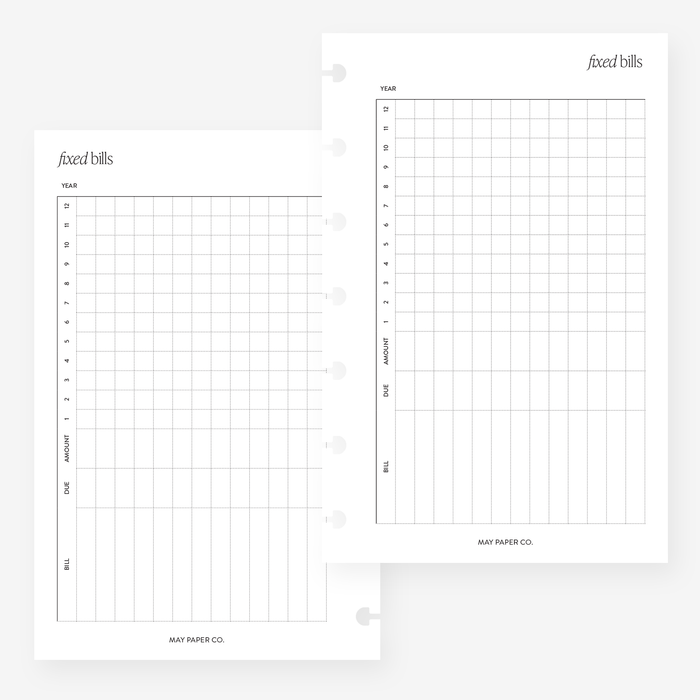 fixed bills

YEAR

12
11
10
9
8
7
6
5
4
3
2
1
AMOUNT
DUE
BILL

MAY PAPER CO.

fixed bills

YEAR

12
11
10
9
8
7
6
5
4
3
2
1
AMOUNT
DUE
BILL

MAY PAPER CO.